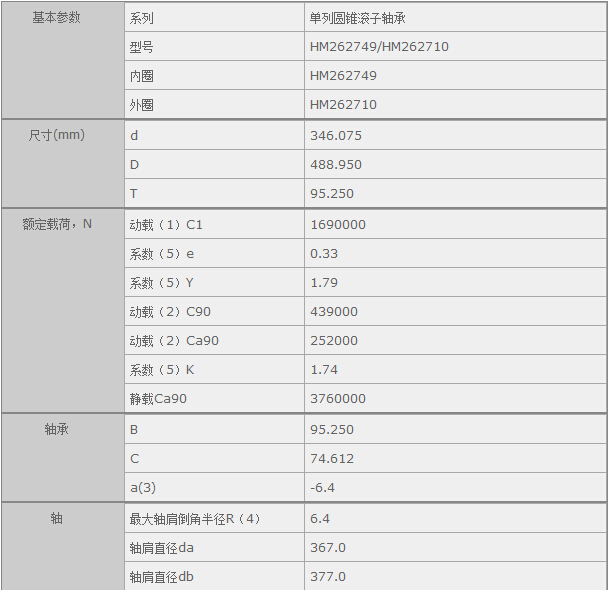 | 基本参数 | 系列 | 单列圆锥滚子轴承 |
|---|---|---|
| | 型号 | HM262749/HM262710 |
| | 内圈 | HM262749 |
| | 外圈 | HM262710 |
| 尺寸(mm) | d | 346.075 |
| | D | 488.950 |
| | T | 95.250 |
| 额定载荷，N | 动载（1）C1 | 1690000 |
| | 系数（5）e | 0.33 |
| | 系数（5）Y | 1.79 |
| | 动载（2）C90 | 439000 |
| | 动载（2）Ca90 | 252000 |
| | 系数（5）K | 1.74 |
| | 静载Ca90 | 3760000 |
| 轴承 | B | 95.250 |
| | C | 74.612 |
| | a(3) | -6.4 |
| 轴 | 最大轴肩倒角半径R（4） | 6.4 |
| | 轴肩直径da | 367.0 |
| | 轴肩直径db | 377.0 |